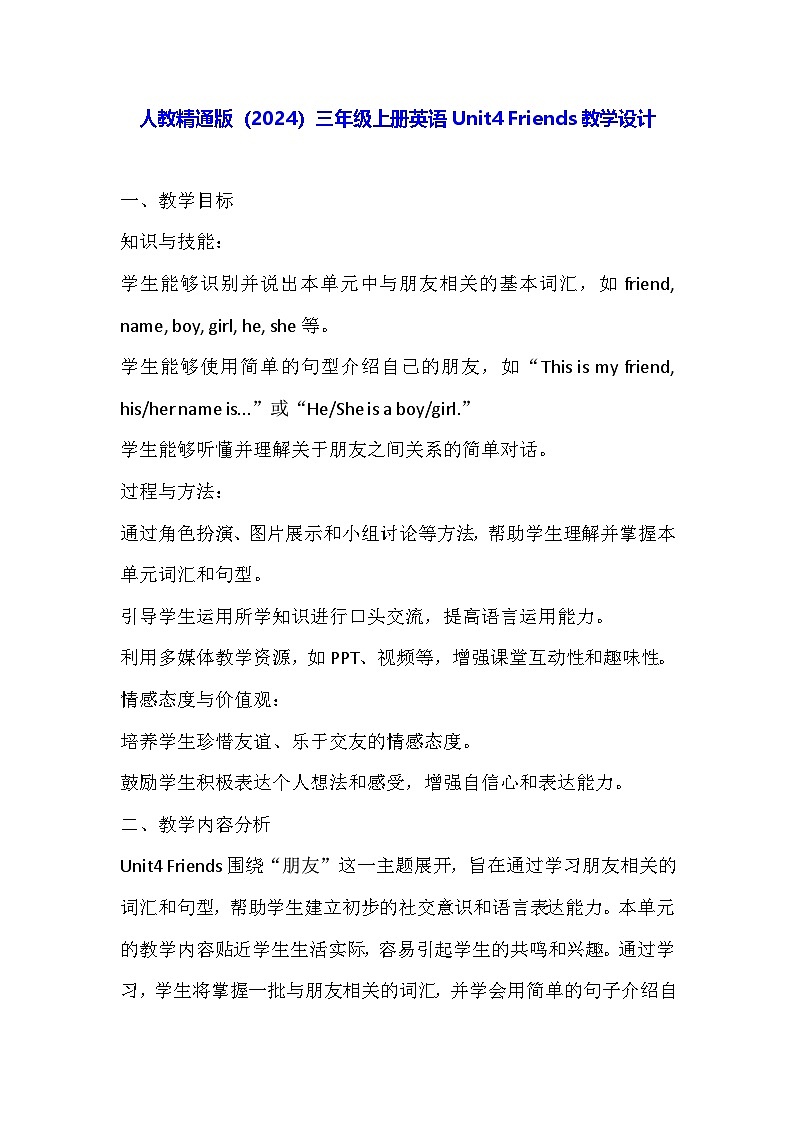 人教精通版（2024）三年级上册英语 Unit4 Friends 教学设计

一、教学目标

知识与技能：

学生能够识别并说出本单元中与朋友相关的基本词汇，如 friend, name, boy, girl, he, she 等。

学生能够使用简单的句型介绍自己的朋友，如“This is my friend, his/her name is...”或“He/She is a boy/girl.”

学生能够听懂并理解关于朋友之间关系的简单对话。

过程与方法：

通过角色扮演、图片展示和小组讨论等方法，帮助学生理解并掌握本单元词汇和句型。

引导学生运用所学知识进行口头交流，提高语言运用能力。

利用多媒体教学资源，如 PPT、视频等，增强课堂互动性和趣味性。

情感态度与价值观：

培养学生珍惜友谊、乐于交友的情感态度。

鼓励学生积极表达个人想法和感受，增强自信心和表达能力。

二、教学内容分析

Unit4 Friends 围绕“朋友”这一主题展开，旨在通过学习朋友相关的词汇和句型，帮助学生建立初步的社交意识和语言表达能力。本单元的教学内容贴近学生生活实际，容易引起学生的共鸣和兴趣。通过学习，学生将掌握一批与朋友相关的词汇，并学会用简单的句子介绍自